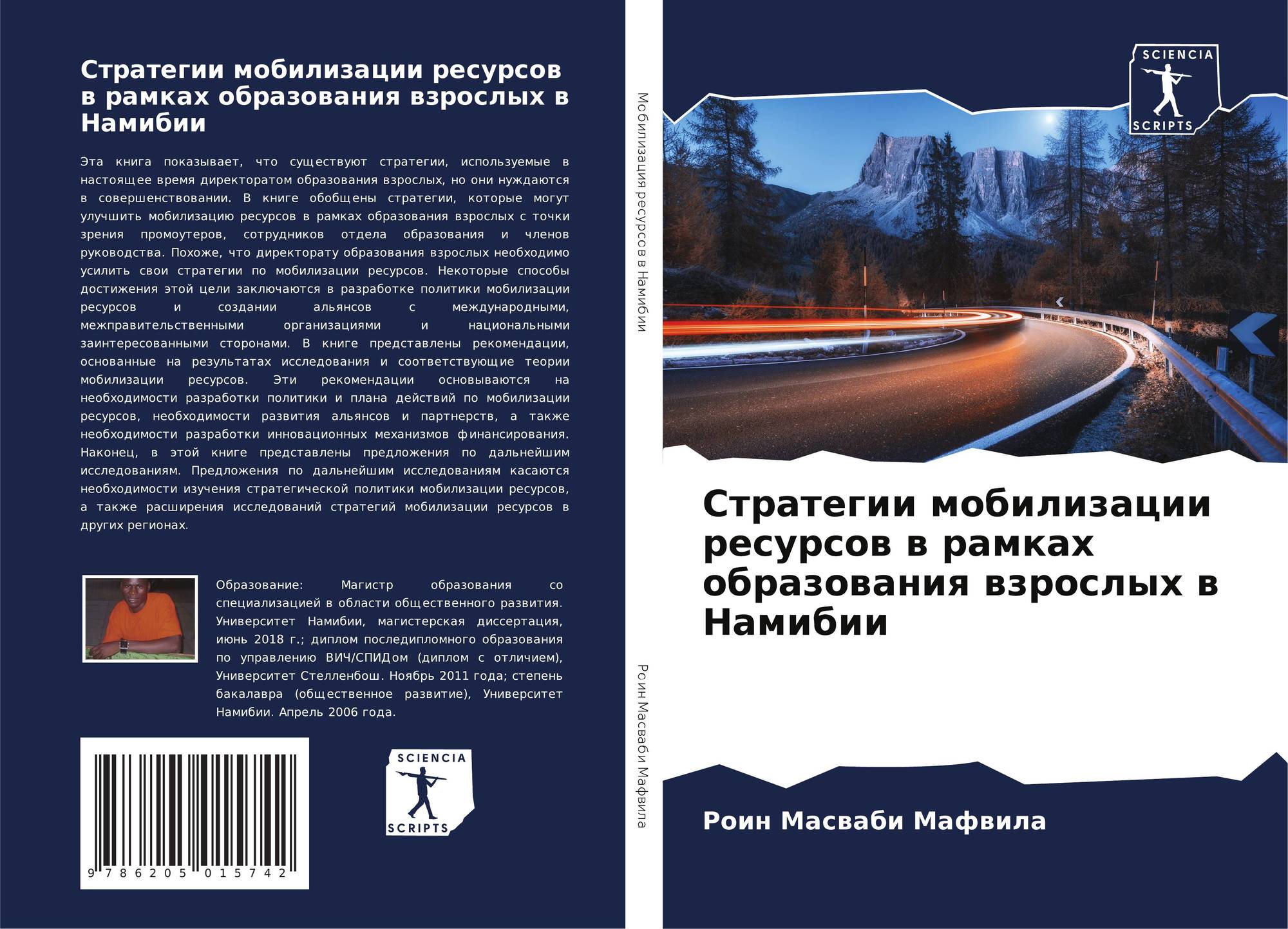 Стратегии мобилизации ресурсов в рамках образования взрослых в Намибии

Эта книга показывает, что существуют стратегии, используемые в настоящее время директоратом образования взрослых, но они нуждаются в совершенствовании. В книге обобщены стратегии, которые могут улучшить мобилизацию ресурсов в рамках образования взрослых с точки зрения промоутеров, сотрудников отдела образования и членов руководства. Похоже, что директорату образования взрослых необходимо усилить свои стратегии по мобилизации ресурсов. Некоторые способы достижения этой цели заключаются в разработке политики мобилизации ресурсов и создании альянсов с международными, межправительственными организациями и национальными заинтересованными сторонами. В книге представлены рекомендации, основанные на результатах исследования и соответствующие теории мобилизации ресурсов. Эти рекомендации основываются на необходимости разработки политики и плана действий по мобилизации ресурсов, необходимости развития альянсов и партнерств, а также необходимости разработки инновационных механизмов финансирования. Наконец, в этой книге представлены предложения по дальнейшим исследованиям. Предложения по дальнейшим исследованиям касаются необходимости изучения стратегической политики мобилизации ресурсов, а также расширения исследований стратегий мобилизации ресурсов в других регионах.

Образование: Магистр образования со специализацией в области общественного развития. Университет Намибии, магистерская диссертация, июнь 2018 г.; диплом последипломного образования по управлению ВИЧ/СПИДом (диплом с отличием), Университет Стелленбош. Ноябрь 2011 года; степень бакалавра (общественное развитие), Университет Намибии. Апрель 2006 года.

9 786205 015742

SCIENCIA
SCRIPTS

Мобилизация ресурсов в Намибии

Роин Масваби Мафвила

SCIENCIA
SCRIPTS

Стратегии мобилизации ресурсов в рамках образования взрослых в Намибии

Роин Масваби Мафвила